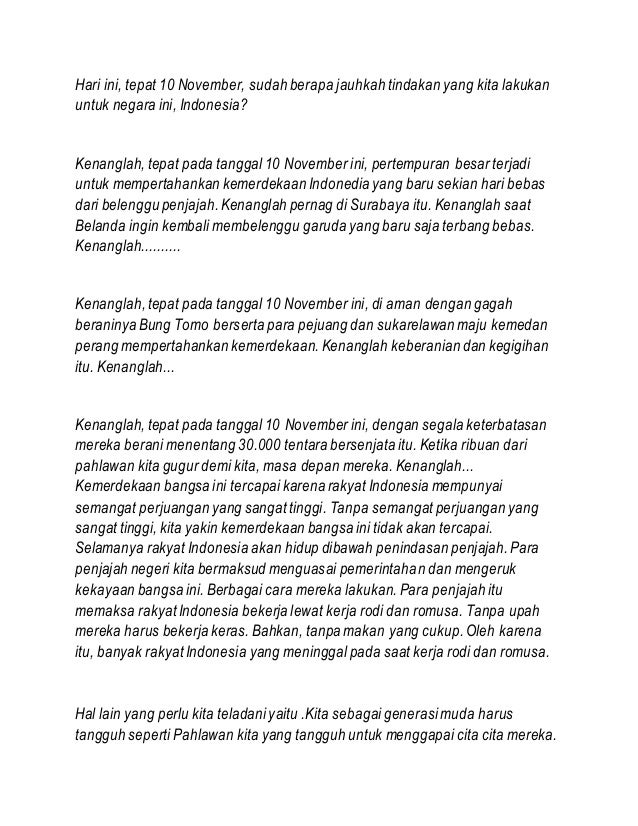 Hari ini, tepat 10 November, sudah berapa jauhkah tindakan yang kita lakukan untuk negara ini, Indonesia?

Kenanglah, tepat pada tanggal 10 November ini, pertempuran besar terjadi untuk mempertahankan kemerdekaan Indonedia yang baru sekian hari bebas dari belenggu penjajah. Kenanglah pernag di Surabaya itu. Kenanglah saat Belanda ingin kembali membelenggu garuda yang baru saja terbang bebas. Kenanglah..........

Kenanglah, tepat pada tanggal 10 November ini, di aman dengan gagah beraninya Bung Tomo berserta para pejuang dan sukarelawan maju kemedan perang mempertahankan kemerdekaan. Kenanglah keberanian dan kegigihan itu. Kenanglah...

Kenanglah, tepat pada tanggal 10 November ini, dengan segala keterbatasan mereka berani menentang 30.000 tentara bersenjata itu. Ketika ribuan dari pahlawan kita gugur demi kita, masa depan mereka. Kenanglah... Kemerdekaan bangsa ini tercapai karena rakyat Indonesia mempunyai semangat perjuangan yang sangat tinggi. Tanpa semangat perjuangan yang sangat tinggi, kita yakin kemerdekaan bangsa ini tidak akan tercapai. Selamanya rakyat Indonesia akan hidup dibawah penindasan penjajah. Para penjajah negeri kita bermaksud menguasai pemerintahan dan mengeruk kekayaan bangsa ini. Berbagai cara mereka lakukan. Para penjajah itu memaksa rakyat Indonesia bekerja lewat kerja rodi dan romusa. Tanpa upah mereka harus bekerja keras. Bahkan, tanpa makan yang cukup. Oleh karena itu, banyak rakyat Indonesia yang meninggal pada saat kerja rodi dan romusa.

Hal lain yang perlu kita teladani yaitu .Kita sebagai generasi muda harus tangguh seperti Pahlawan kita yang tangguh untuk menggapai cita cita mereka.